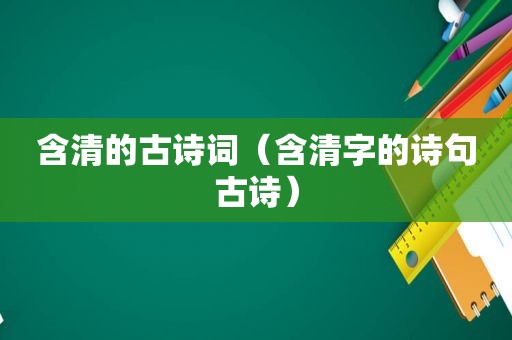 含清的古诗词（含清字的诗句古诗）